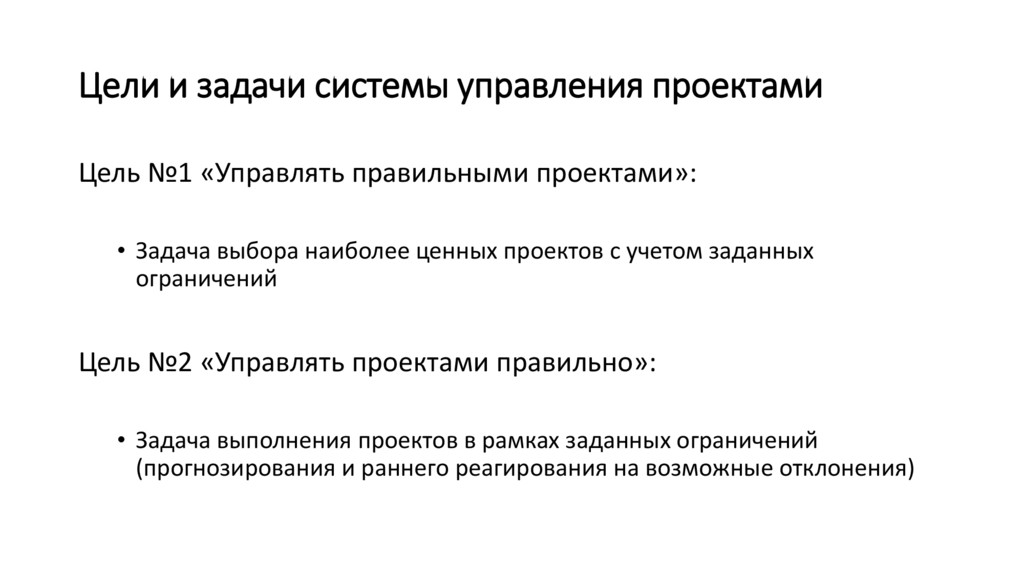 Цели и задачи системы управления проектами

Цель №1 «Управлять правильными проектами»:

• Задача выбора наиболее ценных проектов с учетом заданных ограничений

Цель №2 «Управлять проектами правильно»:

• Задача выполнения проектов в рамках заданных ограничений (прогнозирования и раннего реагирования на возможные отклонения)